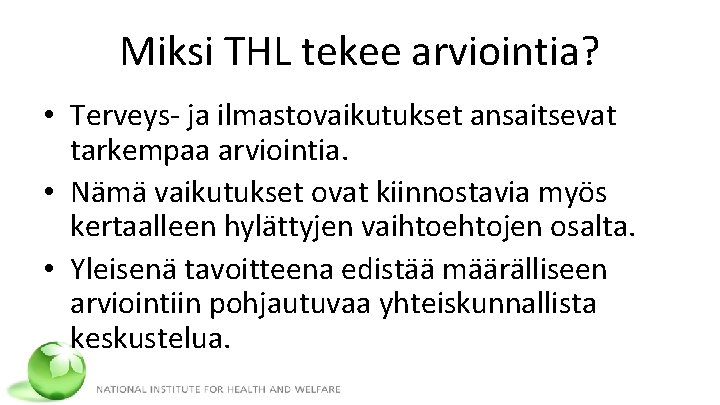 Miksi THL tekee arviointia?

• Terveys- ja ilmastovaikutukset ansaitsevat tarkempaa arviointia.
• Nämä vaikutukset ovat kiinnostavia myös kertaalleen hylättyjen vaihtoehtojen osalta.
• Yleisenä tavoitteena edistää määrälliseen arviointiin pohjautuvaa yhteiskunnallista keskustelua.

NATIONAL INSTITUTE FOR HEALTH AND WELFARE